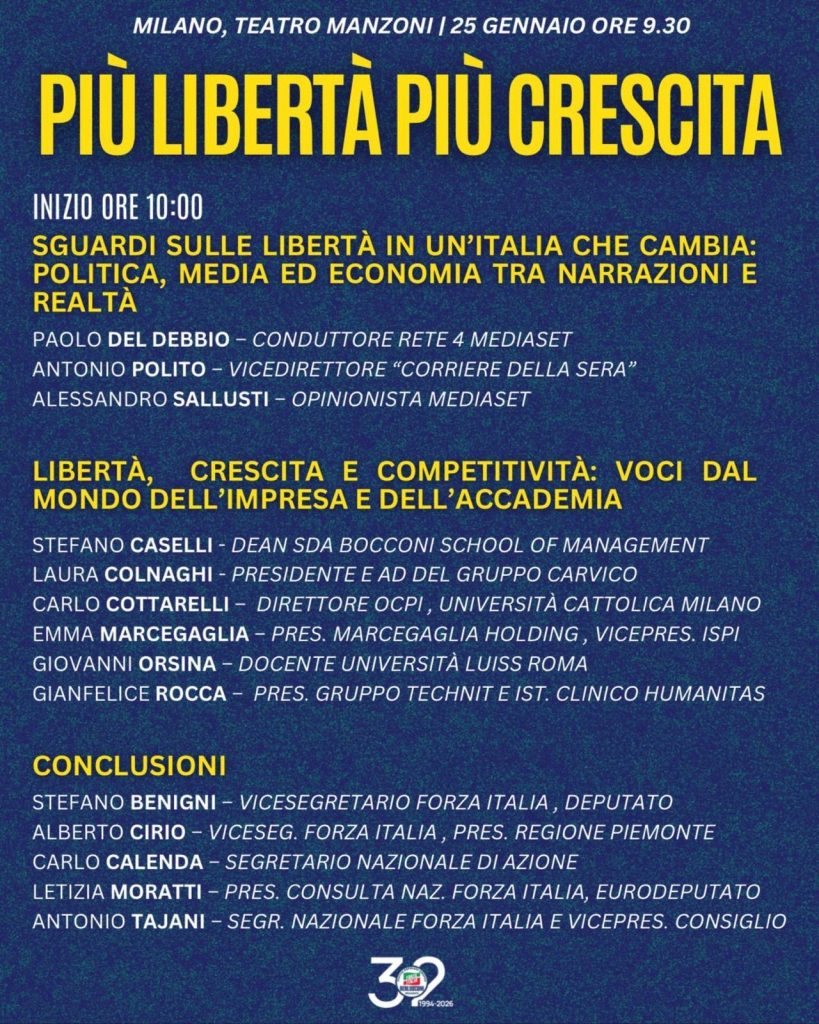 MILANO, TEATRO MANZONI | 25 GENNAIO ORE 9.30

PIÙ LIBERTÀ PIÙ CRESCITA

INIZIO ORE 10:00

SGUARDI SULLE LIBERTÀ IN UN'ITALIA CHE CAMBIA: POLITICA, MEDIA ED ECONOMIA TRA NARRAZIONI E REALTÀ

PAOLO DEL DEBBIO – CONDUTTORE RETE 4 MEDIASET
ANTONIO POLITO – VICEDIRETTORE "CORRIERE DELLA SERA"
ALESSANDRO SALLUSTI – OPINIONISTA MEDIASET

LIBERTÀ, CRESCITA E COMPETITIVITÀ: VOCI DAL MONDO DELL'IMPRESA E DELL'ACCADEMIA

STEFANO CASELLI - DEAN SDA BOCCONI SCHOOL OF MANAGEMENT
LAURA COLNAGHI - PRESIDENTE E AD DEL GRUPPO CARVICO
CARLO COTTARELLI – DIRETTORE OCPI , UNIVERSITÀ CATTOLICA MILANO
EMMA MARCEGAGLIA – PRES. MARCEGAGLIA HOLDING , VICEPRES. ISPI
GIOVANNI ORSINA – DOCENTE UNIVERSITÀ LUISS ROMA
GIANFELICE ROCCA – PRES. GRUPPO TECHNIT E IST. CLINICO HUMANITAS

CONCLUSIONI

STEFANO BENIGNI – VICESEGRETARIO FORZA ITALIA , DEPUTATO
ALBERTO CIRIO – VICESEG. FORZA ITALIA , PRES. REGIONE PIEMONTE
CARLO CALENDA – SEGRETARIO NAZIONALE DI AZIONE
LETIZIA MORATTI – PRES. CONSULTA NAZ. FORZA ITALIA, EURODEPUTATO
ANTONIO TAJANI – SEGR. NAZIONALE FORZA ITALIA E VICEPRES. CONSIGLIO

30
1994-2026